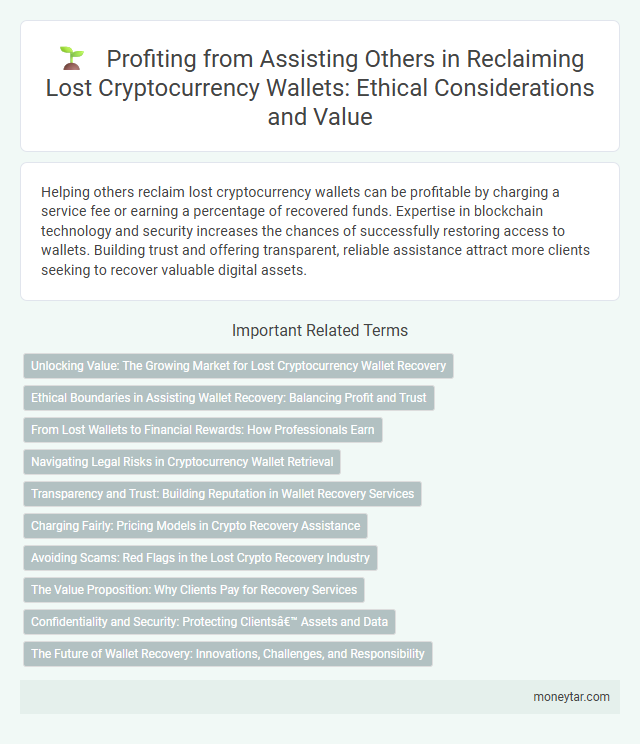 Profiting from Assisting Others in Reclaiming Lost Cryptocurrency Wallets: Ethical Considerations and Value

Helping others reclaim lost cryptocurrency wallets can be profitable by charging a service fee or earning a percentage of recovered funds. Expertise in blockchain technology and security increases the chances of successfully restoring access to wallets. Building trust and offering transparent, reliable assistance attract more clients seeking to recover valuable digital assets.

Important Related Terms

Unlocking Value: The Growing Market for Lost Cryptocurrency Wallet Recovery

Ethical Boundaries in Assisting Wallet Recovery: Balancing Profit and Trust

From Lost Wallets to Financial Rewards: How Professionals Earn

Navigating Legal Risks in Cryptocurrency Wallet Retrieval

Transparency and Trust: Building Reputation in Wallet Recovery Services

Charging Fairly: Pricing Models in Crypto Recovery Assistance

Avoiding Scams: Red Flags in the Lost Crypto Recovery Industry

The Value Proposition: Why Clients Pay for Recovery Services

Confidentiality and Security: Protecting Clientsâ€™ Assets and Data

The Future of Wallet Recovery: Innovations, Challenges, and Responsibility

moneytar.com